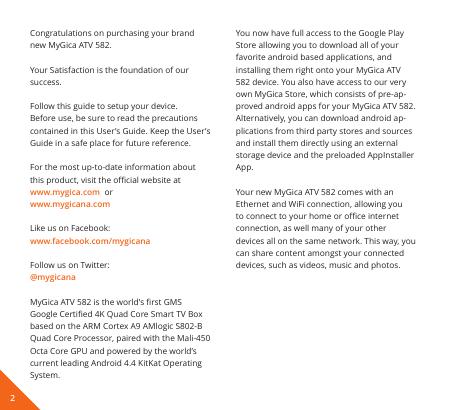 Congratulations on purchasing your brand new MyGica ATV 582.

Your Satisfaction is the foundation of our success.

Follow this guide to setup your device. Before use, be sure to read the precautions contained in this User's Guide. Keep the User's Guide in a safe place for future reference.

For the most up-to-date information about this product, visit the official website at www.mygica.com or www.mygicana.com

Like us on Facebook:
www.facebook.com/mygicana

Follow us on Twitter:
@mygicana

MyGica ATV 582 is the world's first GMS Google Certified 4K Quad Core Smart TV Box based on the ARM Cortex A9 AMlogic S802-B Quad Core Processor, paired with the Mali-450 Octa Core GPU and powered by the world's current leading Android 4.4 KitKat Operating System.

You now have full access to the Google Play Store allowing you to download all of your favorite android based applications, and installing them right onto your MyGica ATV 582 device. You also have access to our very own MyGica Store, which consists of pre-approved android apps for your MyGica ATV 582. Alternatively, you can download android applications from third party stores and sources and install them directly using an external storage device and the preloaded AppInstaller App.

Your new MyGica ATV 582 comes with an Ethernet and WiFi connection, allowing you to connect to your home or office internet connection, as well many of your other devices all on the same network. This way, you can share content amongst your connected devices, such as videos, music and photos.

2